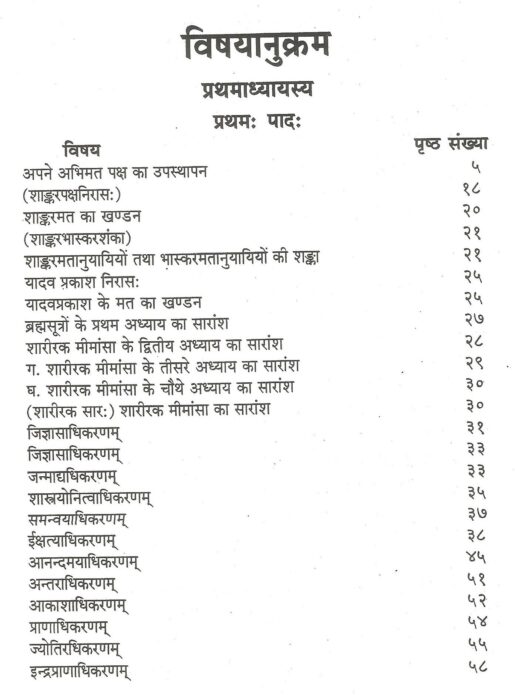 विषयानुक्रम

प्रथमाध्यायस्य

प्रथमः पादः

| विषय | पृष्ठ संख्या |
|---|---|
| अपने अभिमत पक्ष का उपस्थापन | ५ |
| (शाङ्करपक्षनिरासः) | १८ |
| शाङ्करमत का खण्डन | २० |
| (शाङ्करभास्करशंका) | २१ |
| शाङ्करमतानुयायियों तथा भास्करमतानुयायियों की शङ्का | २१ |
| यादव प्रकाश निरासः | २५ |
| यादवप्रकाश के मत का खण्डन | २५ |
| ब्रह्मसूत्रों के प्रथम अध्याय का सारांश | २७ |
| शारीरक मीमांसा के द्वितीय अध्याय का सारांश | २८ |
| ग. शारीरक मीमांसा के तीसरे अध्याय का सारांश | २९ |
| घ. शारीरक मीमांसा के चौथे अध्याय का सारांश | ३० |
| (शारीरक सारः) शारीरक मीमांसा का सारांश | ३० |
| जिज्ञासाधिकरणम् | ३१ |
| जिज्ञासाधिकरणम् | ३३ |
| जन्माद्यधिकरणम् | ३३ |
| शास्त्रयोनित्वाधिकरणम् | ३५ |
| समन्वयाधिकरणम् | ३७ |
| ईक्षत्याधिकरणम् | ३८ |
| आनन्दमयाधिकरणम् | ४५ |
| अन्तराधिकरणम् | ५१ |
| आकाशाधिकरणम् | ५२ |
| प्राणाधिकरणम् | ५४ |
| ज्योतिरधिकरणम् | ५५ |
| इन्द्रप्राणाधिकरणम् | ५८ |